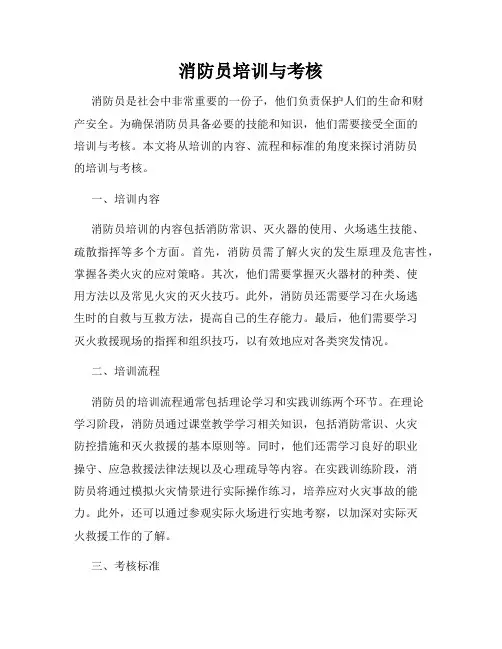 消防员培训与考核

消防员是社会中非常重要的一份子，他们负责保护人们的生命和财产安全。为确保消防员具备必要的技能和知识，他们需要接受全面的培训与考核。本文将从培训的内容、流程和标准的角度来探讨消防员的培训与考核。

一、培训内容

消防员培训的内容包括消防常识、灭火器的使用、火场逃生技能、疏散指挥等多个方面。首先，消防员需了解火灾的发生原理及危害性，掌握各类火灾的应对策略。其次，他们需要掌握灭火器材的种类、使用方法以及常见火灾的灭火技巧。此外，消防员还需要学习在火场逃生时的自救与互救方法，提高自己的生存能力。最后，他们需要学习灭火救援现场的指挥和组织技巧，以有效地应对各类突发情况。

二、培训流程

消防员的培训流程通常包括理论学习和实践训练两个环节。在理论学习阶段，消防员通过课堂教学学习相关知识，包括消防常识、火灾防控措施和灭火救援的基本原则等。同时，他们还需学习良好的职业操守、应急救援法律法规以及心理疏导等内容。在实践训练阶段，消防员将通过模拟火灾情景进行实际操作练习，培养应对火灾事故的能力。此外，还可以通过参观实际火场进行实地考察，以加深对实际灭火救援工作的了解。

三、考核标准